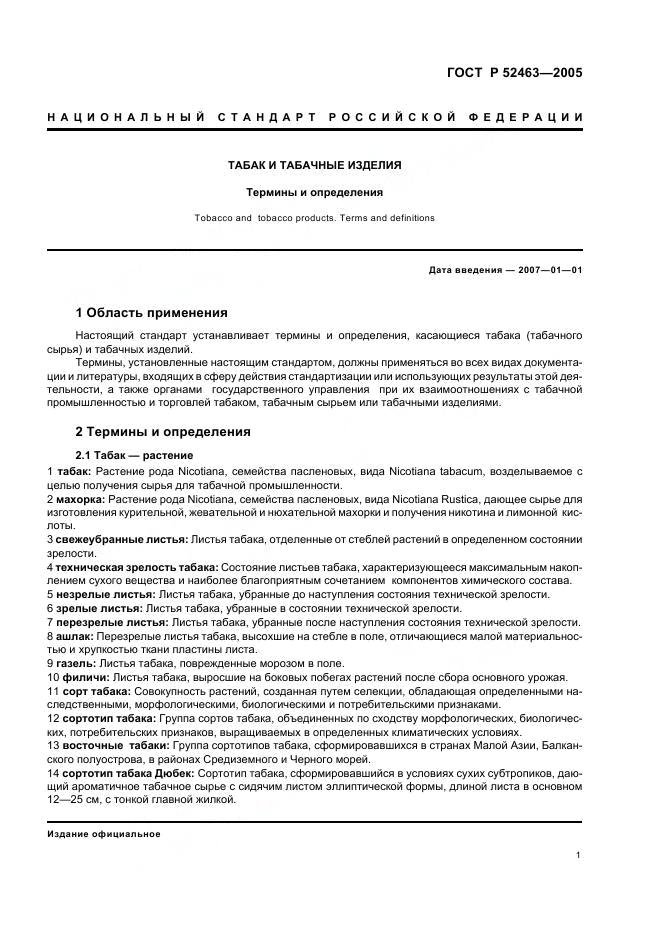 ГОСТ Р 52463—2005

НАЦИОНАЛЬНЫЙ СТАНДАРТ РОССИЙСКОЙ ФЕДЕРАЦИИ

ТАБАК И ТАБАЧНЫЕ ИЗДЕЛИЯ

Термины и определения

Tobacco and tobacco products. Terms and definitions

Дата введения — 2007—01—01

1 Область применения

Настоящий стандарт устанавливает термины и определения, касающиеся табака (табачного сырья) и табачных изделий.

Термины, установленные настоящим стандартом, должны применяться во всех видах документации и литературы, входящих в сферу действия стандартизации или использующих результаты этой деятельности, а также органами государственного управления при их взаимоотношениях с табачной промышленностью и торговлей табаком, табачным сырьем или табачными изделиями.

2 Термины и определения

2.1 Табак — растение

1 табак: Растение рода Nicotiana, семейства пасленовых, вида Nicotiana tabacum, возделываемое с целью получения сырья для табачной промышленности.
2 махорка: Растение рода Nicotiana, семейства пасленовых, вида Nicotiana Rustica, дающее сырье для изготовления курительной, жевательной и нюхательной махорки и получения никотина и лимонной кислоты.
3 свежеубранные листья: Листья табака, отделенные от стеблей растений в определенном состоянии зрелости.
4 техническая зрелость табака: Состояние листьев табака, характеризующееся максимальным накоплением сухого вещества и наиболее благоприятным сочетанием компонентов химического состава.
5 незрелые листья: Листья табака, убранные до наступления состояния технической зрелости.
6 зрелые листья: Листья табака, убранные в состоянии технической зрелости.
7 перезрелые листья: Листья табака, убранные после наступления состояния технической зрелости.
8 ашлак: Перезрелые листья табака, высохшие на стебле в поле, отличающиеся малой материальностью и хрупкостью ткани пластины листа.
9 газель: Листья табака, поврежденные морозом в поле.
10 филичи: Листья табака, выросшие на боковых побегах растений после сбора основного урожая.
11 сорт табака: Совокупность растений, созданная путем селекции, обладающая определенными наследственными, морфологическими, биологическими и потребительскими признаками.
12 сортотип табака: Группа сортов табака, объединенных по сходству морфологических, биологических, потребительских признаков, выращиваемых в определенных климатических условиях.
13 восточные табаки: Группа сортотипов табака, сформировавшихся в странах Малой Азии, Балканского полуострова, в районах Средиземного и Черного морей.
14 сортотип табака Дюбек: Сортотип табака, сформировавшийся в условиях сухих субтропиков, дающий ароматичное табачное сырье с сидячим листом эллиптической формы, длиной листа в основном 12—25 см, с тонкой главной жилкой.

Издание официальное

1